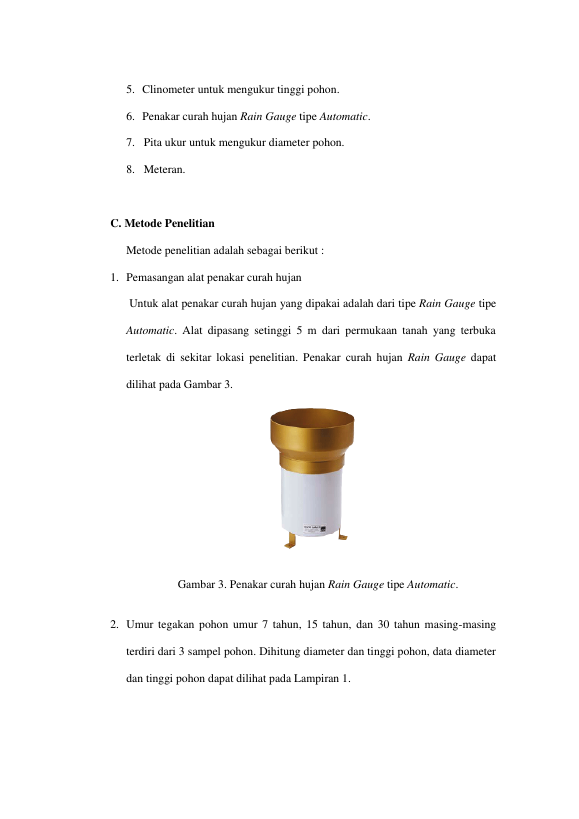 5. Clinometer untuk mengukur tinggi pohon.

6. Penakar curah hujan Rain Gauge tipe Automatic.

7. Pita ukur untuk mengukur diameter pohon.

8. Meteran.

C. Metode Penelitian

Metode penelitian adalah sebagai berikut :

1. Pemasangan alat penakar curah hujan

Untuk alat penakar curah hujan yang dipakai adalah dari tipe Rain Gauge tipe Automatic. Alat dipasang setinggi 5 m dari permukaan tanah yang terbuka terletak di sekitar lokasi penelitian. Penakar curah hujan Rain Gauge dapat dilihat pada Gambar 3.

Gambar 3. Penakar curah hujan Rain Gauge tipe Automatic.

2. Umur tegakan pohon umur 7 tahun, 15 tahun, dan 30 tahun masing-masing terdiri dari 3 sampel pohon. Dihitung diameter dan tinggi pohon, data diameter dan tinggi pohon dapat dilihat pada Lampiran 1.